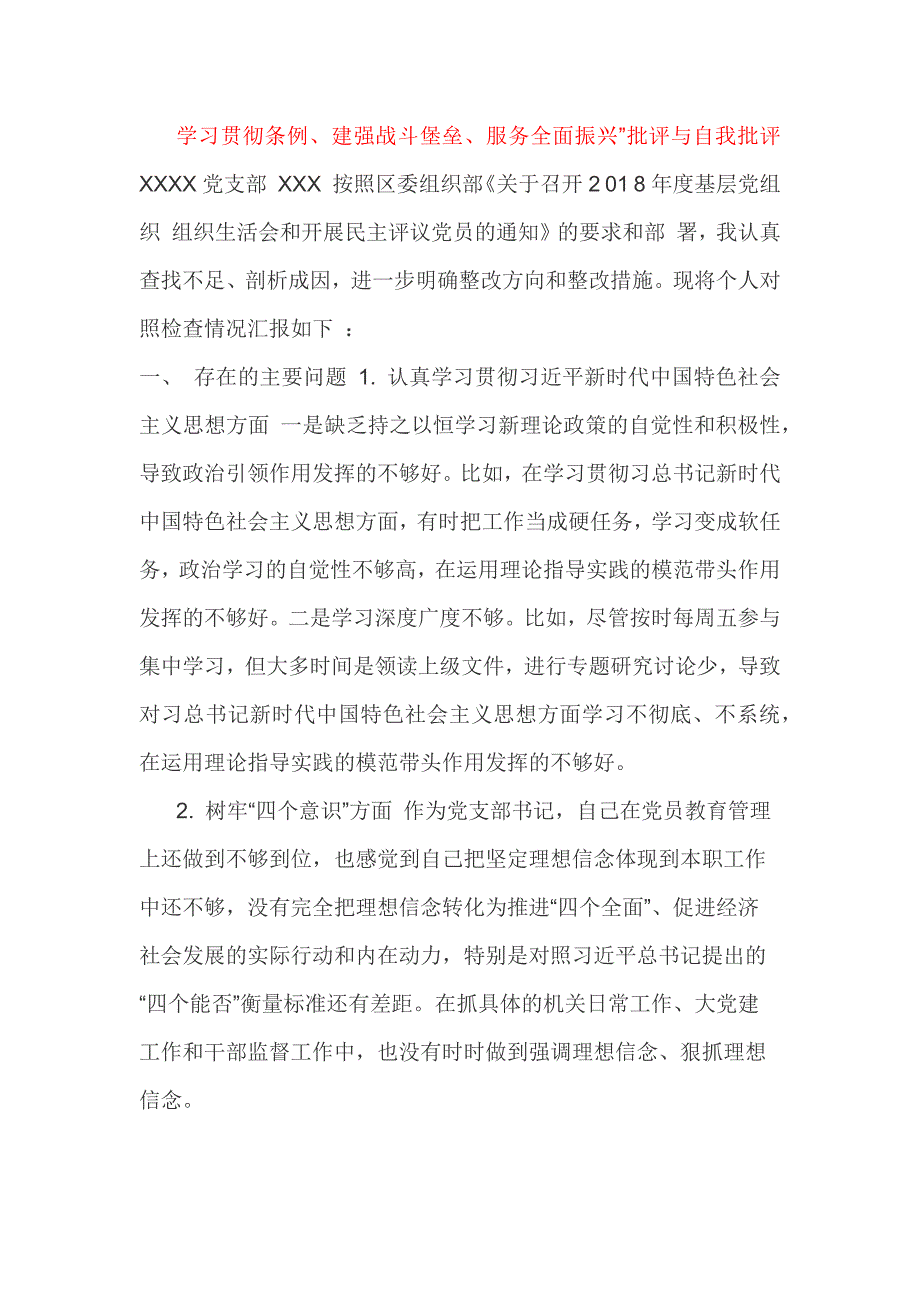 学习贯彻条例、建强战斗堡垒、服务全面振兴”批评与自我批评

XXXX 党支部 XXX 按照区委组织部《关于召开 2018 年度基层党组织 组织生活会和开展民主评议党员的通知》的要求和部 署，我认真查找不足、剖析成因，进一步明确整改方向和整改措施。现将个人对照检查情况汇报如下 ：

一、 存在的主要问题 1. 认真学习贯彻习近平新时代中国特色社会主义思想方面 一是缺乏持之以恒学习新理论政策的自觉性和积极性，导致政治引领作用发挥的不够好。比如，在学习贯彻习总书记新时代中国特色社会主义思想方面，有时把工作当成硬任务，学习变成软任务，政治学习的自觉性不够高，在运用理论指导实践的模范带头作用发挥的不够好。二是学习深度广度不够。比如，尽管按时每周五参与集中学习，但大多时间是领读上级文件，进行专题研究讨论少，导致对习总书记新时代中国特色社会主义思想方面学习不彻底、不系统，在运用理论指导实践的模范带头作用发挥的不够好。

2. 树牢“四个意识”方面 作为党支部书记，自己在党员教育管理上还做到不够到位，也感觉到自己把坚定理想信念体现到本职工作中还不够，没有完全把理想信念转化为推进“四个全面”、促进经济社会发展的实际行动和内在动力，特别是对照习近平总书记提出的“四个能否”衡量标准还有差距。在抓具体的机关日常工作、大党建工作和干部监督工作中，也没有时时做到强调理想信念、狠抓理想信念。